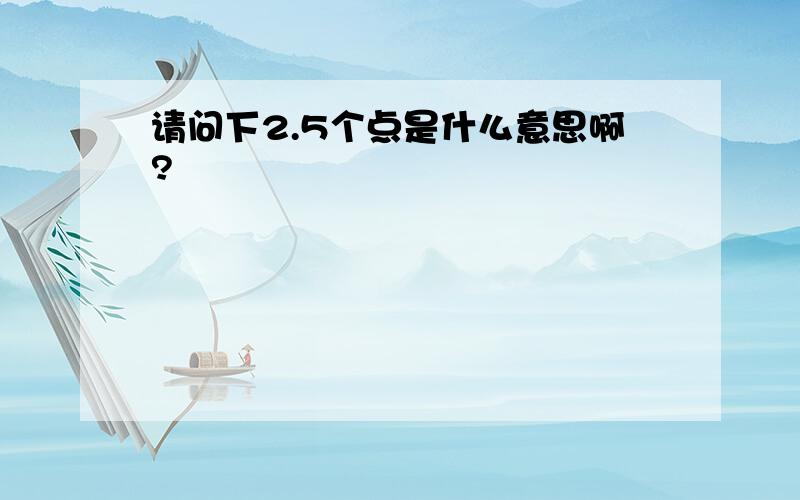 请问下2.5个点是什么意思啊?